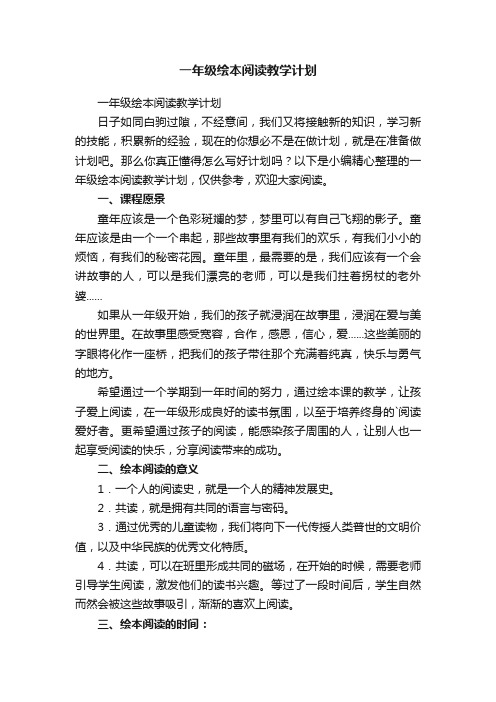 一年级绘本阅读教学计划

一年级绘本阅读教学计划

日子如同白驹过隙，不经意间，我们又将接触新的知识，学习新的技能，积累新的经验，现在的你想必不是在做计划，就是在准备做计划吧。那么你真正懂得怎么写好计划吗？以下是小编精心整理的一年级绘本阅读教学计划，仅供参考，欢迎大家阅读。

一、课程愿景

童年应该是一个色彩斑斓的梦，梦里可以有自己飞翔的影子。童年应该是由一个一个串起，那些故事里有我们的欢乐，有我们小小的烦恼，有我们的秘密花园。童年里，最需要的是，我们应该有一个会讲故事的人，可以是我们漂亮的老师，可以是我们拄着拐杖的老外婆……

如果从一年级开始，我们的孩子就浸润在故事里，浸润在爱与美的世界里。在故事里感受宽容，合作，感恩，信心，爱……这些美丽的字眼将化作一座桥，把我们的孩子带往那个充满着纯真，快乐与勇气的地方。

希望通过一个学期到一年时间的努力，通过绘本课的教学，让孩子爱上阅读，在一年级形成良好的读书氛围，以至于培养终身的`阅读爱好者。更希望通过孩子的阅读，能感染孩子周围的人，让别人也一起享受阅读的快乐，分享阅读带来的成功。

二、绘本阅读的意义

1．一个人的阅读史，就是一个人的精神发展史。

2．共读，就是拥有共同的语言与密码。

3．通过优秀的儿童读物，我们将向下一代传授人类普世的文明价值，以及中华民族的优秀文化特质。

4．共读，可以在班里形成共同的磁场，在开始的时候，需要老师引导学生阅读，激发他们的读书兴趣。等过了一段时间后，学生自然而然会被这些故事吸引，渐渐的喜欢上阅读。

三、绘本阅读的时间：